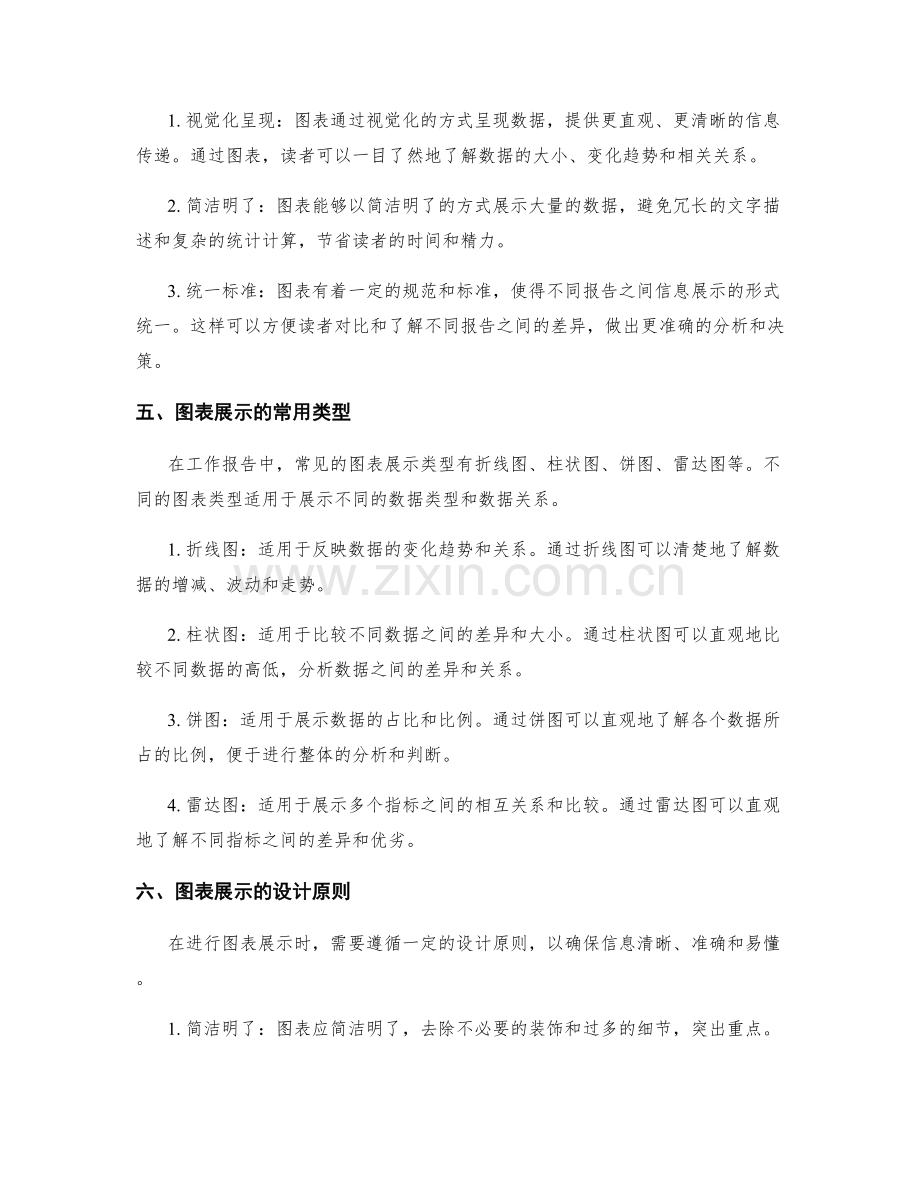 1.视觉化呈现：图表通过视觉化的方式呈现数据，提供更直观、更清晰的信息传递。通过图表，读者可以一目了然地了解数据的大小、变化趋势和相关关系。

2.简洁明了：图表能够以简洁明了的方式展示大量的数据，避免冗长的文字描述和复杂的统计计算，节省读者的时间和精力。

3.统一标准：图表有着一定的规范和标准，使得不同报告之间信息展示的形式统一。这样可以方便读者对比和了解不同报告之间的差异，做出更准确的分析和决策。

五、图表展示的常用类型

在工作报告中，常见的图表展示类型有折线图、柱状图、饼图、雷达图等。不同的图表类型适用于展示不同的数据类型和数据关系。

1.折线图：适用于反映数据的变化趋势和关系。通过折线图可以清楚地了解数据的增减、波动和走势。

2.柱状图：适用于比较不同数据之间的差异和大小。通过柱状图可以直观地比较不同数据的高低，分析数据之间的差异和关系。

3.饼图：适用于展示数据的占比和比例。通过饼图可以直观地了解各个数据所占的比例，便于进行整体的分析和判断。

4.雷达图：适用于展示多个指标之间的相互关系和比较。通过雷达图可以直观地了解不同指标之间的差异和优劣。

六、图表展示的设计原则

在进行图表展示时，需要遵循一定的设计原则，以确保信息清晰、准确和易懂。

1.简洁明了：图表应简洁明了，去除不必要的装饰和过多的细节，突出重点。

www.zixin.com.cn